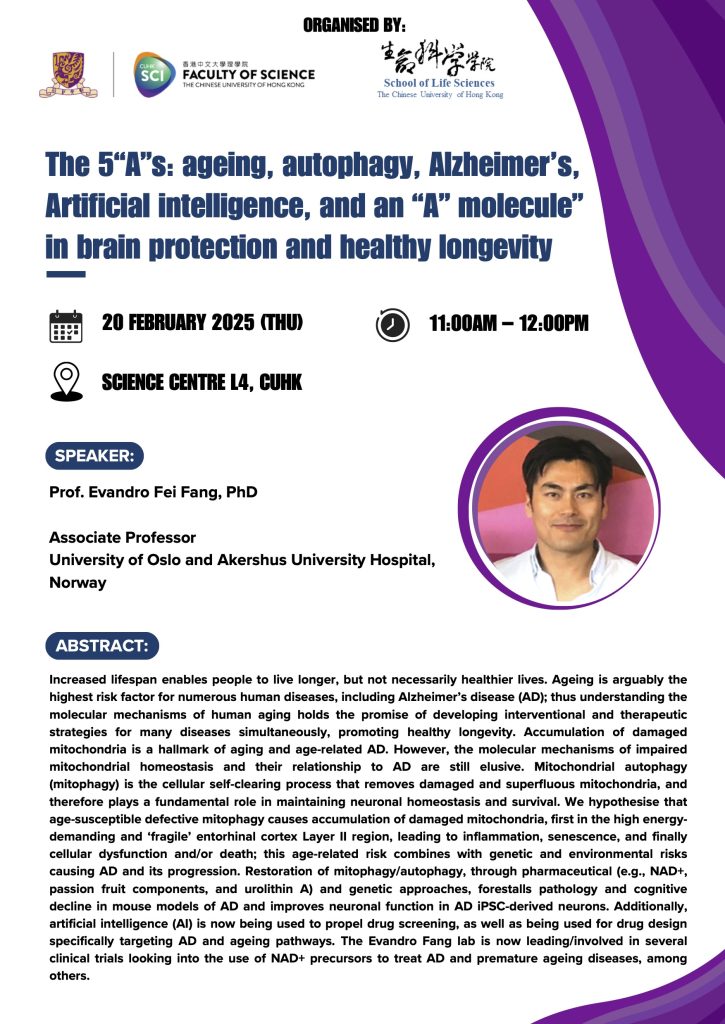 ORGANISED BY:

CUHK SCI 香港中文大學理學院 FACULTY OF SCIENCE THE CHINESE UNIVERSITY OF HONG KONG

生命科学学院 School of Life Sciences The Chinese University of Hong Kong

The 5"A"s: ageing, autophagy, Alzheimer's, Artificial intelligence, and an "A" molecule" in brain protection and healthy longevity

20 FEBRUARY 2025 (THU)

11:00AM – 12:00PM

SCIENCE CENTRE L4, CUHK

SPEAKER:

Prof. Evandro Fei Fang, PhD

Associate Professor
University of Oslo and Akershus University Hospital, Norway

ABSTRACT:

Increased lifespan enables people to live longer, but not necessarily healthier lives. Ageing is arguably the highest risk factor for numerous human diseases, including Alzheimer's disease (AD); thus understanding the molecular mechanisms of human aging holds the promise of developing interventional and therapeutic strategies for many diseases simultaneously, promoting healthy longevity. Accumulation of damaged mitochondria is a hallmark of aging and age-related AD. However, the molecular mechanisms of impaired mitochondrial homeostasis and their relationship to AD are still elusive. Mitochondrial autophagy (mitophagy) is the cellular self-clearing process that removes damaged and superfluous mitochondria, and therefore plays a fundamental role in maintaining neuronal homeostasis and survival. We hypothesise that age-susceptible defective mitophagy causes accumulation of damaged mitochondria, first in the high energy-demanding and 'fragile' entorhinal cortex Layer II region, leading to inflammation, senescence, and finally cellular dysfunction and/or death; this age-related risk combines with genetic and environmental risks causing AD and its progression. Restoration of mitophagy/autophagy, through pharmaceutical (e.g., NAD+, passion fruit components, and urolithin A) and genetic approaches, forestalls pathology and cognitive decline in mouse models of AD and improves neuronal function in AD iPSC-derived neurons. Additionally, artificial intelligence (AI) is now being used to propel drug screening, as well as being used for drug design specifically targeting AD and ageing pathways. The Evandro Fang lab is now leading/involved in several clinical trials looking into the use of NAD+ precursors to treat AD and premature ageing diseases, among others.